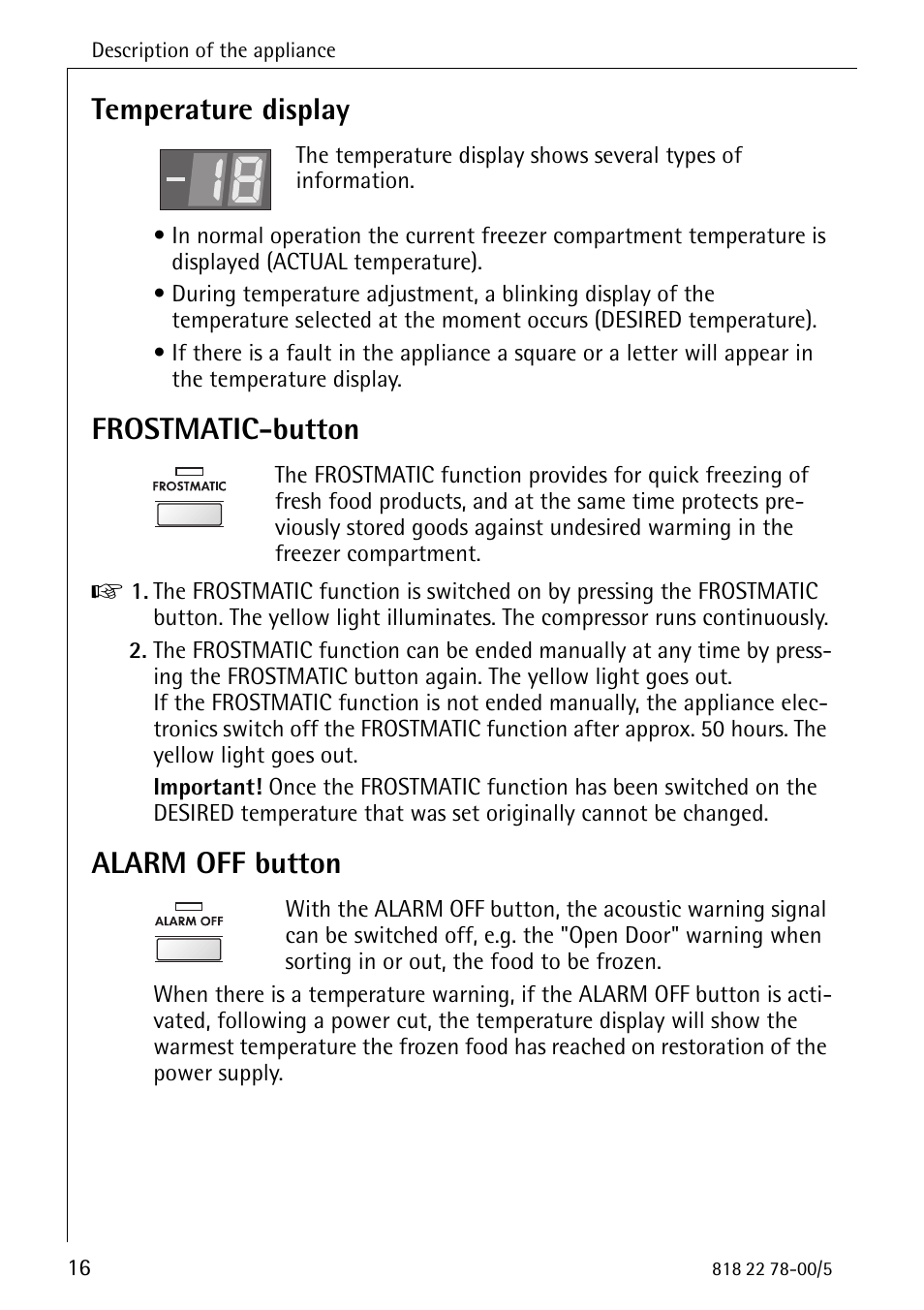 Description of the appliance

Temperature display

-18

The temperature display shows several types of information.

• In normal operation the current freezer compartment temperature is displayed (ACTUAL temperature).
• During temperature adjustment, a blinking display of the temperature selected at the moment occurs (DESIRED temperature).
• If there is a fault in the appliance a square or a letter will appear in the temperature display.

FROSTMATIC-button

FROSTMATIC

The FROSTMATIC function provides for quick freezing of fresh food products, and at the same time protects previously stored goods against undesired warming in the freezer compartment.

☞ 1. The FROSTMATIC function is switched on by pressing the FROSTMATIC button. The yellow light illuminates. The compressor runs continuously.

2. The FROSTMATIC function can be ended manually at any time by pressing the FROSTMATIC button again. The yellow light goes out. If the FROSTMATIC function is not ended manually, the appliance electronics switch off the FROSTMATIC function after approx. 50 hours. The yellow light goes out.

Important! Once the FROSTMATIC function has been switched on the DESIRED temperature that was set originally cannot be changed.

ALARM OFF button

ALARM OFF

With the ALARM OFF button, the acoustic warning signal can be switched off, e.g. the "Open Door" warning when sorting in or out, the food to be frozen.

When there is a temperature warning, if the ALARM OFF button is activated, following a power cut, the temperature display will show the warmest temperature the frozen food has reached on restoration of the power supply.

16

818 22 78-00/5